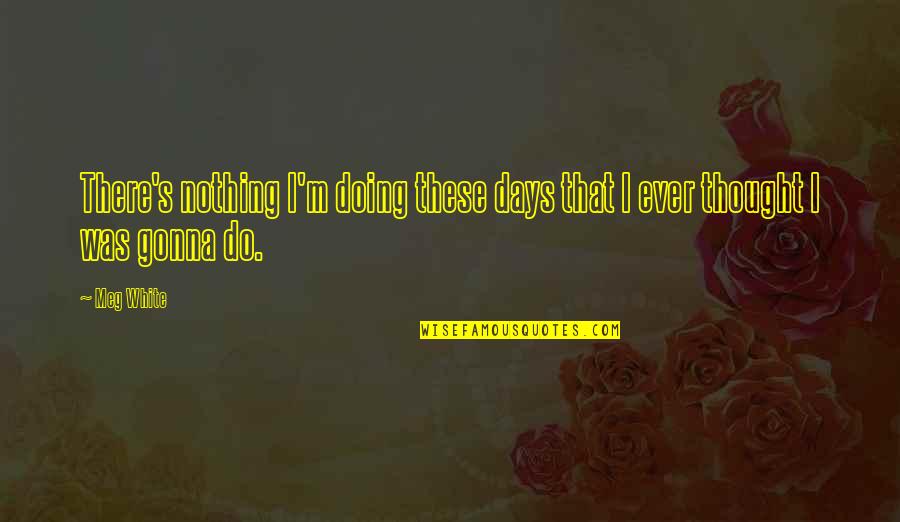 There's nothing I'm doing these days that I ever thought I was gonna do.

~ Meg White

WISEFAMOUSQUOTES.COM